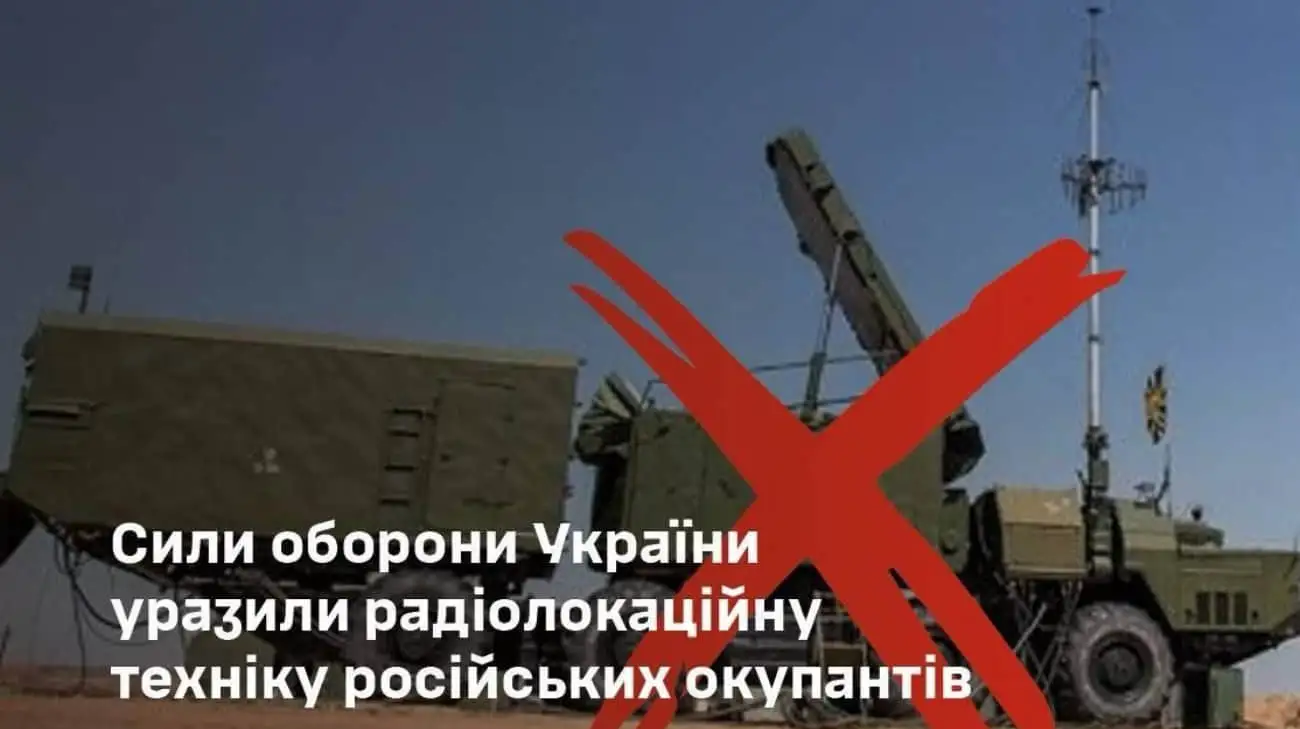 Сили оборони України уразили радіолокаційну техніку російських окупантів